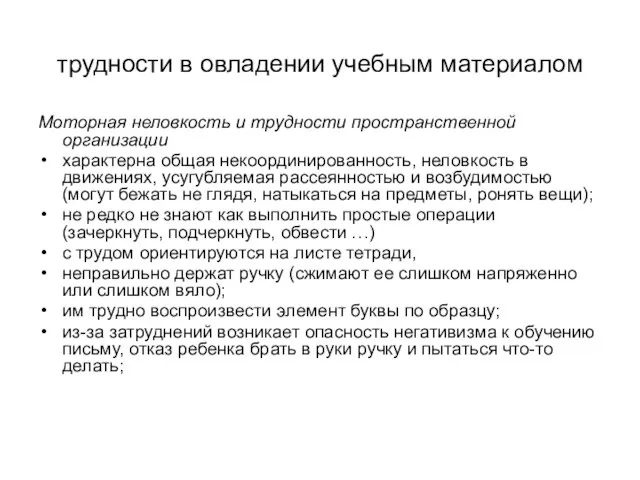 трудности в овладении учебным материалом

Моторная неловкость и трудности пространственной организации

• характерна общая некоординированность, неловкость в движениях, усугубляемая рассеянностью и возбудимостью (могут бежать не глядя, натыкаться на предметы, ронять вещи);
• не редко не знают как выполнить простые операции (зачеркнуть, подчеркнуть, обвести …)
• с трудом ориентируются на листе тетради,
• неправильно держат ручку (сжимают ее слишком напряженно или слишком вяло);
• им трудно воспроизвести элемент буквы по образцу;
• из-за затруднений возникает опасность негативизма к обучению письму, отказ ребенка брать в руки ручку и пытаться что-то делать;